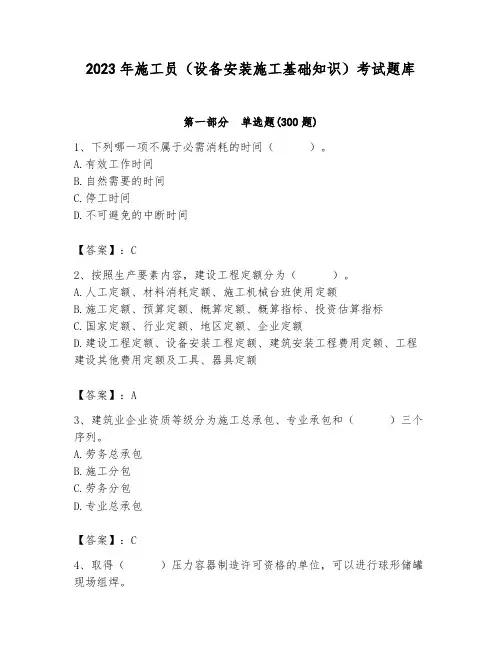 2023年施工员（设备安装施工基础知识）考试题库

第一部分　单选题(300题)

1、下列哪一项不属于必需消耗的时间（　　）。
A.有效工作时间
B.自然需要的时间
C.停工时间
D.不可避免的中断时间

【答案】：C

2、按照生产要素内容，建设工程定额分为（　　）。
A.人工定额、材料消耗定额、施工机械台班使用定额
B.施工定额、预算定额、概算定额、概算指标、投资估算指标
C.国家定额、行业定额、地区定额、企业定额
D.建设工程定额、设备安装工程定额、建筑安装工程费用定额、工程建设其他费用定额及工具、器具定额

【答案】：A

3、建筑业企业资质等级分为施工总承包、专业承包和（　　）三个序列。
A.劳务总承包
B.施工分包
C.劳务分包
D.专业总承包

【答案】：C

4、取得（　　）压力容器制造许可资格的单位，可以进行球形储罐现场组焊。